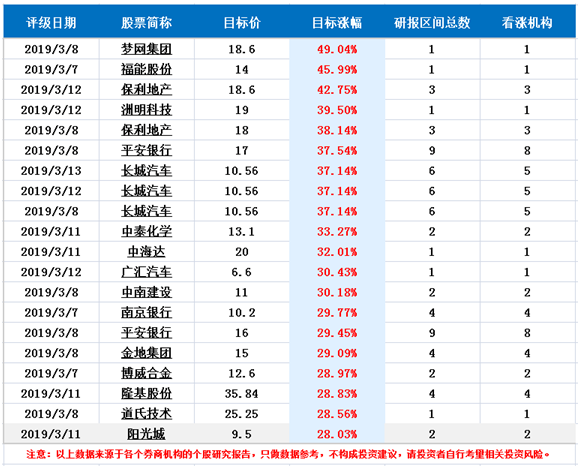 | 评级日期 | 股票简称 | 目标价 | 目标涨幅 | 研报区间总数 | 看涨机构 |
|---|---|---|---|---|---|
| 2019/3/8 | 梦网集团 | 18.6 | 49.04% | 1 | 1 |
| 2019/3/7 | 福能股份 | 14 | 45.99% | 1 | 1 |
| 2019/3/12 | 保利地产 | 18.6 | 42.75% | 3 | 3 |
| 2019/3/12 | 洲明科技 | 19 | 39.50% | 1 | 1 |
| 2019/3/8 | 保利地产 | 18 | 38.14% | 3 | 3 |
| 2019/3/8 | 平安银行 | 17 | 37.54% | 9 | 8 |
| 2019/3/13 | 长城汽车 | 10.56 | 37.14% | 6 | 5 |
| 2019/3/12 | 长城汽车 | 10.56 | 37.14% | 6 | 5 |
| 2019/3/8 | 长城汽车 | 10.56 | 37.14% | 6 | 5 |
| 2019/3/11 | 中泰化学 | 13.1 | 33.27% | 2 | 2 |
| 2019/3/11 | 中海达 | 20 | 32.01% | 1 | 1 |
| 2019/3/12 | 广汇汽车 | 6.6 | 30.43% | 1 | 1 |
| 2019/3/8 | 中南建设 | 11 | 30.18% | 2 | 2 |
| 2019/3/7 | 南京银行 | 10.2 | 29.77% | 4 | 4 |
| 2019/3/8 | 平安银行 | 16 | 29.45% | 9 | 8 |
| 2019/3/8 | 金地集团 | 15 | 29.09% | 4 | 4 |
| 2019/3/7 | 博威合金 | 12.6 | 28.97% | 2 | 2 |
| 2019/3/11 | 隆基股份 | 35.84 | 28.83% | 4 | 4 |
| 2019/3/8 | 道氏技术 | 25.25 | 28.56% | 1 | 1 |
| 2019/3/11 | 阳光城 | 9.5 | 28.03% | 2 | 2 |

注意：以上数据来源于各个券商机构的个股研究报告，只做数据参考，不构成投资建议，请投资者自行考量相关投资风险。